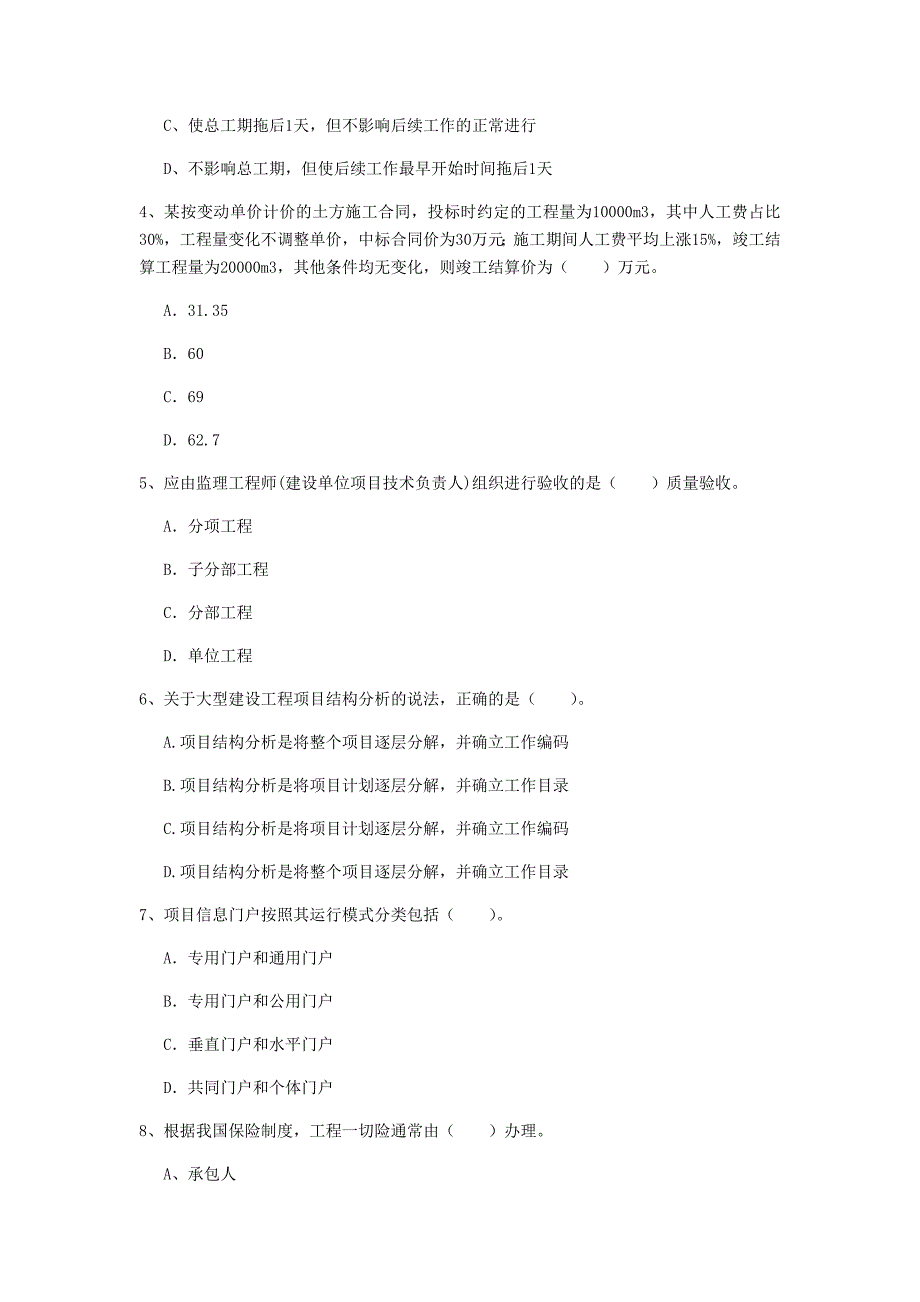 C、使总工期拖后1天，但不影响后续工作的正常进行

D、不影响总工期，但使后续工作最早开始时间拖后1天

4、某按变动单价计价的土方施工合同，投标时约定的工程量为10000m3，其中人工费占比30%，工程量变化不调整单价，中标合同价为30万元 施工期间人工费平均上涨15%，竣工结算工程量为20000m3，其他条件均无变化，则竣工结算价为（　　）万元。

A. 31.35

B. 60

C. 69

D. 62.7

5、应由监理工程师(建设单位项目技术负责人)组织进行验收的是（　　）质量验收。

A. 分项工程

B. 子分部工程

C. 分部工程

D. 单位工程

6、关于大型建设工程项目结构分析的说法，正确的是（　　）。

A.项目结构分析是将整个项目逐层分解，并确立工作编码

B.项目结构分析是将项目计划逐层分解，并确立工作目录

C.项目结构分析是将项目计划逐层分解，并确立工作编码

D.项目结构分析是将整个项目逐层分解，并确立工作目录

7、项目信息门户按照其运行模式分类包括（　　）。

A. 专用门户和通用门户

B. 专用门户和公用门户

C. 垂直门户和水平门户

D. 共同门户和个体门户

8、根据我国保险制度，工程一切险通常由（　　）办理。

A、承包人